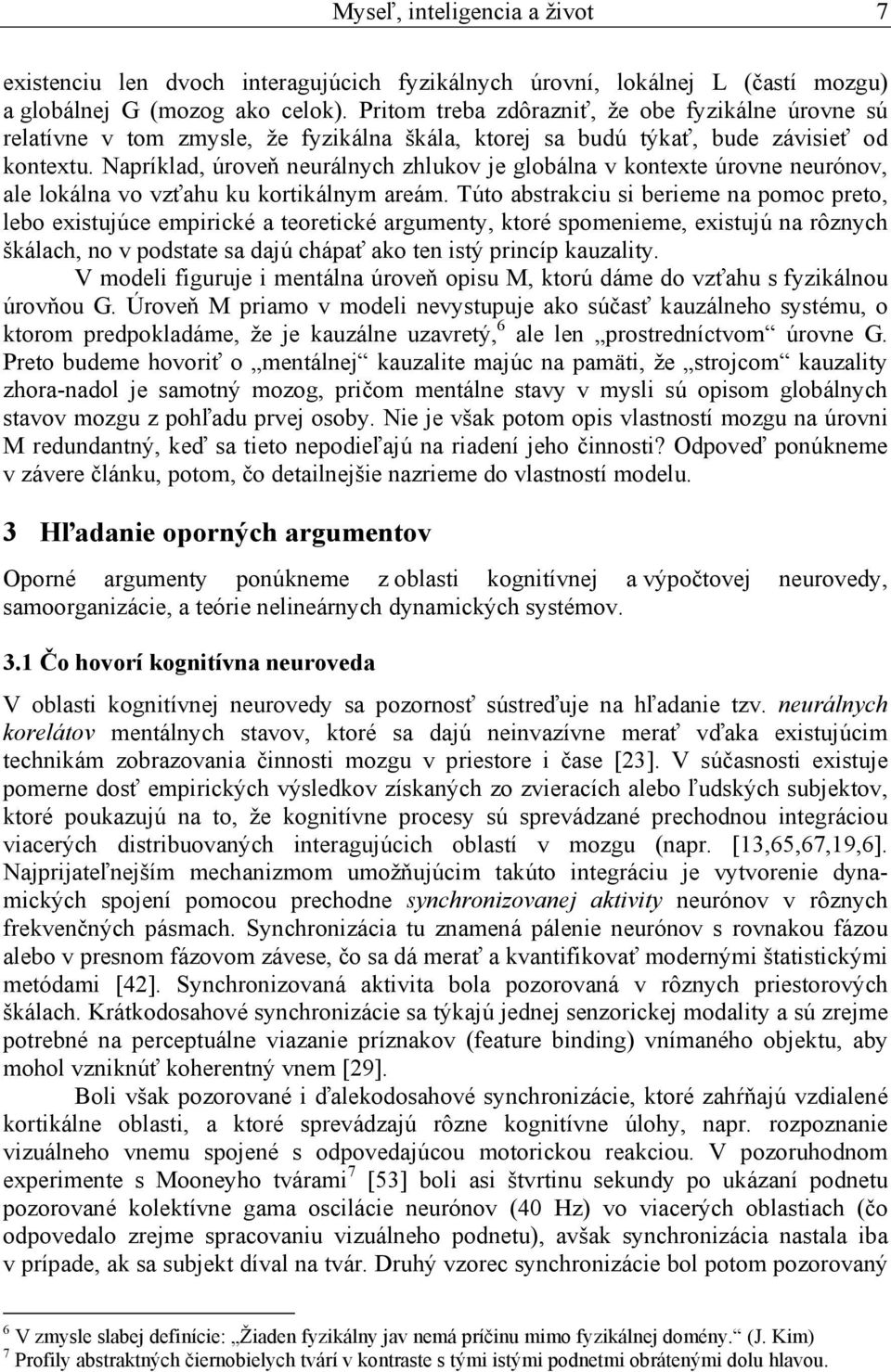 Myseľ, inteligencia a život 7

existenciu len dvoch interagujúcich fyzikálnych úrovní, lokálnej L (častí mozgu) a globálnej G (mozog ako celok). Pritom treba zdôrazniť, že obe fyzikálne úrovne sú relatívne v tom zmysle, že fyzikálna škála, ktorej sa budú týkať, bude závisieť od kontextu. Napríklad, úroveň neurálnych zhlukov je globálna v kontexte úrovne neurónov, ale lokálna vo vzťahu ku kortikálnym areám. Túto abstrakciu si berieme na pomoc preto, lebo existujúce empirické a teoretické argumenty, ktoré spomenieme, existujú na rôznych škálach, no v podstate sa dajú chápať ako ten istý princíp kauzality.

V modeli figuruje i mentálna úroveň opisu M, ktorú dáme do vzťahu s fyzikálnou úrovňou G. Úroveň M priamo v modeli nevystupuje ako súčasť kauzálneho systému, o ktorom predpokladáme, že je kauzálne uzavretý,$^6$ ale len „prostredníctvom“ úrovne G. Preto budeme hovoriť o „mentálnej“ kauzalite majúc na pamäti, že „strojcom“ kauzality zhora-nadol je samotný mozog, pričom mentálne stavy v mysli sú opisom globálnych stavov mozgu z pohľadu prvej osoby. Nie je však potom opis vlastností mozgu na úrovni M redundantný, keď sa tieto nepodieľajú na riadení jeho činnosti? Odpoveď ponúkneme v závere článku, potom, čo detailnejšie nazrieme do vlastností modelu.

3 Hľadanie oporných argumentov

Oporné argumenty ponúkneme z oblasti kognitívnej a výpočtovej neurovedy, samoorganizácie, a teórie nelineárnych dynamických systémov.

3.1 Čo hovorí kognitívna neuroveda

V oblasti kognitívnej neurovedy sa pozornosť sústreďuje na hľadanie tzv. neurálnych korelátov mentálnych stavov, ktoré sa dajú neinvazívne merať vďaka existujúcim technikám zobrazovania činnosti mozgu v priestore i čase [23]. V súčasnosti existuje pomerne dosť empirických výsledkov získaných zo zvieracích alebo ľudských subjektov, ktoré poukazujú na to, že kognitívne procesy sú sprevádzané prechodnou integráciou viacerých distribuovaných interagujúcich oblastí v mozgu (napr. [13,65,67,19,6]. Najprijateľnejším mechanizmom umožňujúcim takúto integráciu je vytvorenie dynamických spojení pomocou prechodne synchronizovanej aktivity neurónov v rôznych frekvenčných pásmach. Synchronizácia tu znamená pálenie neurónov s rovnakou fázou alebo v presnom fázovom závese, čo sa dá merať a kvantifikovať modernými štatistickými metódami [42]. Synchronizovaná aktivita bola pozorovaná v rôznych priestorových škálach. Krátkodosahové synchronizácie sa týkajú jednej senzorickej modality a sú zrejme potrebné na perceptuálne viazanie príznakov (feature binding) vnímaného objektu, aby mohol vzniknúť koherentný vnem [29].

Boli však pozorované i ďalekodosahové synchronizácie, ktoré zahŕňajú vzdialené kortikálne oblasti, a ktoré sprevádzajú rôzne kognitívne úlohy, napr. rozpoznanie vizuálneho vnemu spojené s odpovedajúcou motorickou reakciou. V pozoruhodnom experimente s Mooneyho tvárami$^7$ [53] boli asi štvrtinu sekundy po ukázaní podnetu pozorované kolektívne gama oscilácie neurónov (40 Hz) vo viacerých oblastiach (čo odpovedalo zrejme spracovaniu vizuálneho podnetu), avšak synchronizácia nastala iba v prípade, ak sa subjekt díval na tvár. Druhý vzorec synchronizácie bol potom pozorovaný

$^6$ V zmysle slabej definície: „Žiaden fyzikálny jav nemá príčinu mimo fyzikálnej domény.“ (J. Kim)
$^7$ Profily abstraktných čiernobielych tvárí v kontraste s tými istými podnetmi obrátenými dolu hlavou.